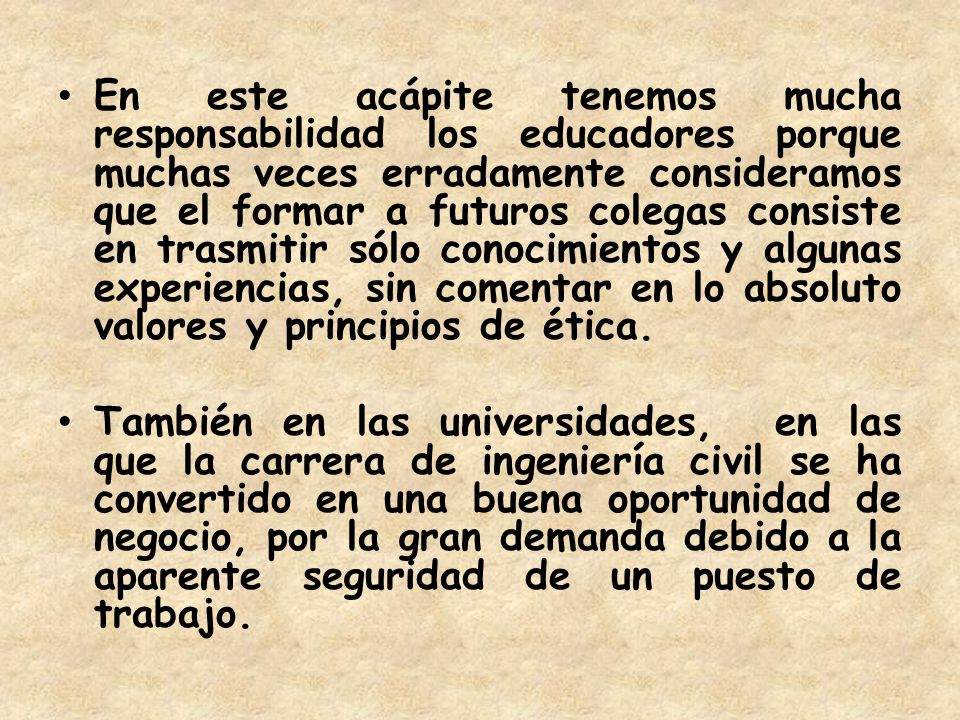 • En este acápite tenemos mucha responsabilidad los educadores porque muchas veces erradamente consideramos que el formar a futuros colegas consiste en trasmitir sólo conocimientos y algunas experiencias, sin comentar en lo absoluto valores y principios de ética.

• También en las universidades, en las que la carrera de ingeniería civil se ha convertido en una buena oportunidad de negocio, por la gran demanda debido a la aparente seguridad de un puesto de trabajo.